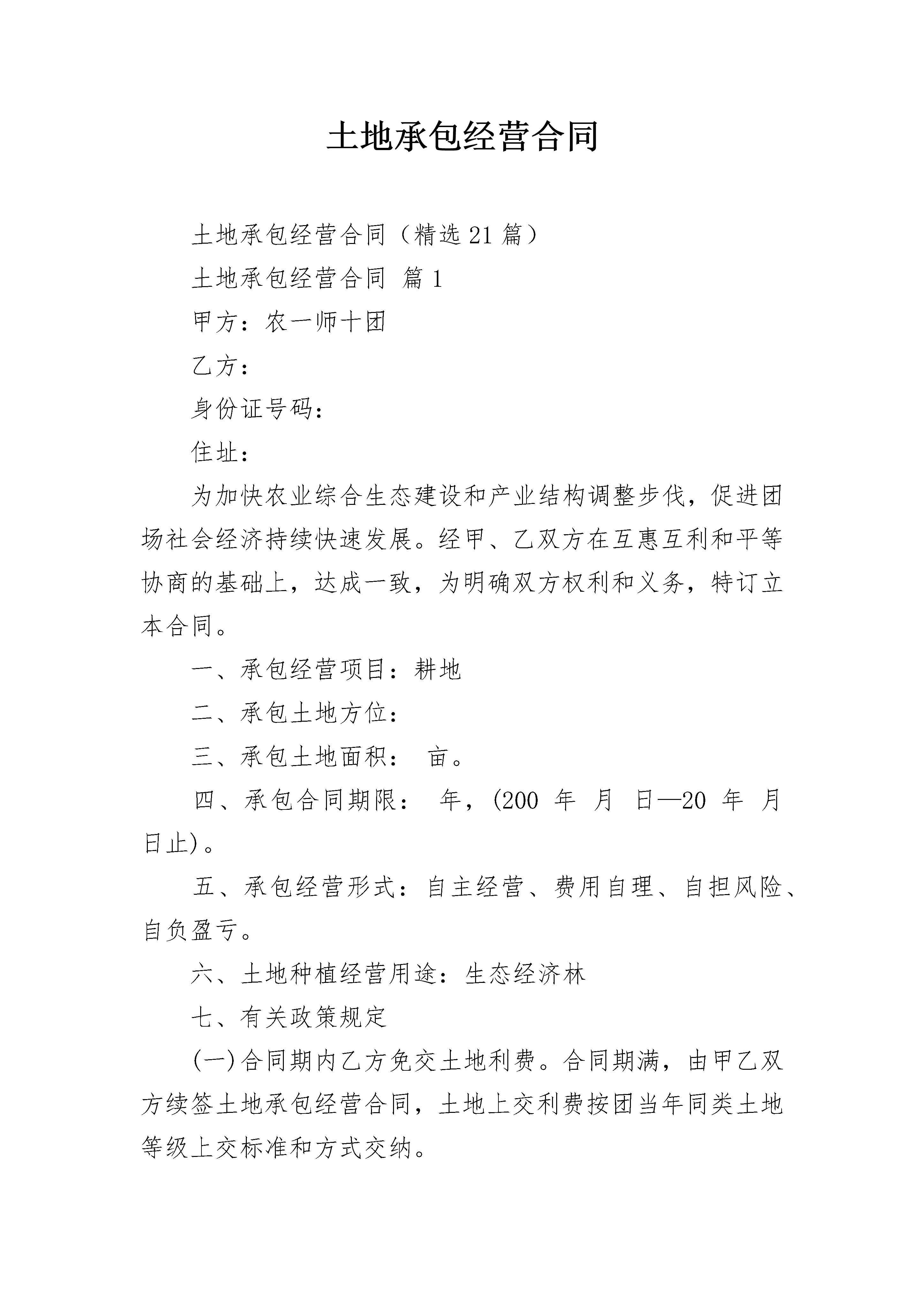 土地承包经营合同

土地承包经营合同（精选21篇）

土地承包经营合同 篇1

甲方：农一师十团

乙方：

身份证号码：

住址：

为加快农业综合生态建设和产业结构调整步伐，促进团场社会经济持续快速发展。经甲、乙双方在互惠互利和平等协商的基础上，达成一致，为明确双方权利和义务，特订立本合同。

一、承包经营项目：耕地

二、承包土地方位：

三、承包土地面积： 亩。

四、承包合同期限： 年，(200 年 月 日—20 年 月 日止)。

五、承包经营形式：自主经营、费用自理、自担风险、自负盈亏。

六、土地种植经营用途：生态经济林

七、有关政策规定

(一)合同期内乙方免交土地利费。合同期满，由甲乙双方续签土地承包经营合同，土地上交利费按团当年同类土地等级上交标准和方式交纳。